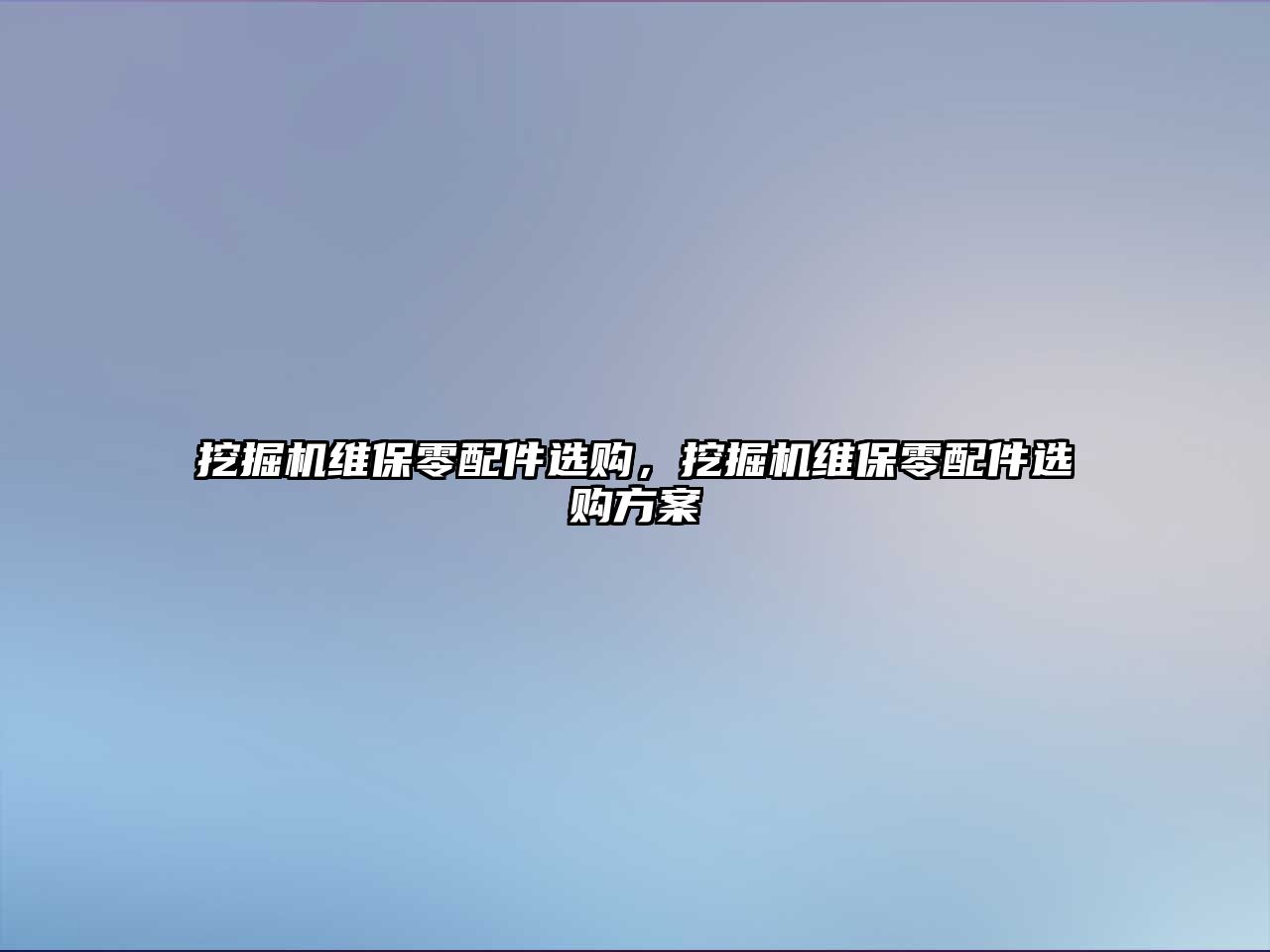 挖掘机维保零配件选购，挖掘机维保零配件选购方案